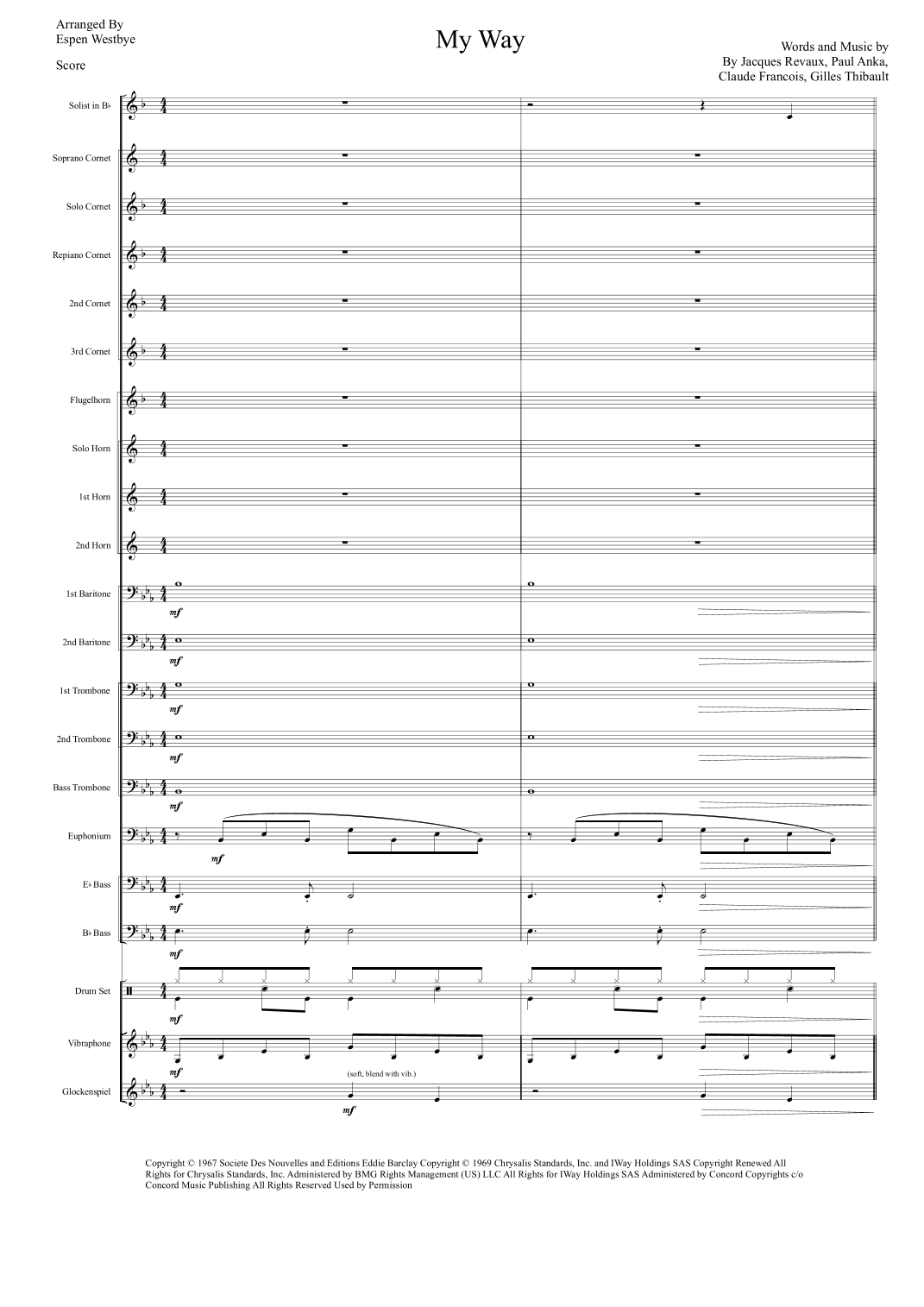 Arranged By
Espen Westbye

Score

My Way

Words and Music by
By Jacques Revaux, Paul Anka,
Claude Francois, Gilles Thibault

Solist in B♭

Soprano Cornet

Solo Cornet

Repiano Cornet

2nd Cornet

3rd Cornet

Flugelhorn

Solo Horn

1st Horn

2nd Horn

1st Baritone

mf

2nd Baritone

mf

1st Trombone

mf

2nd Trombone

mf

Bass Trombone

mf

Euphonium

mf

E♭ Bass

mf

B♭ Bass

mf

Drum Set

mf

Vibraphone

mf

(soft, blend with vib.)

Glockenspiel

mf

Copyright © 1967 Societe Des Nouvelles and Editions Eddie Barclay Copyright © 1969 Chrysalis Standards, Inc. and IWay Holdings SAS Copyright Renewed All Rights for Chrysalis Standards, Inc. Administered by BMG Rights Management (US) LLC All Rights for IWay Holdings SAS Administered by Concord Copyrights c/o Concord Music Publishing All Rights Reserved Used by Permission